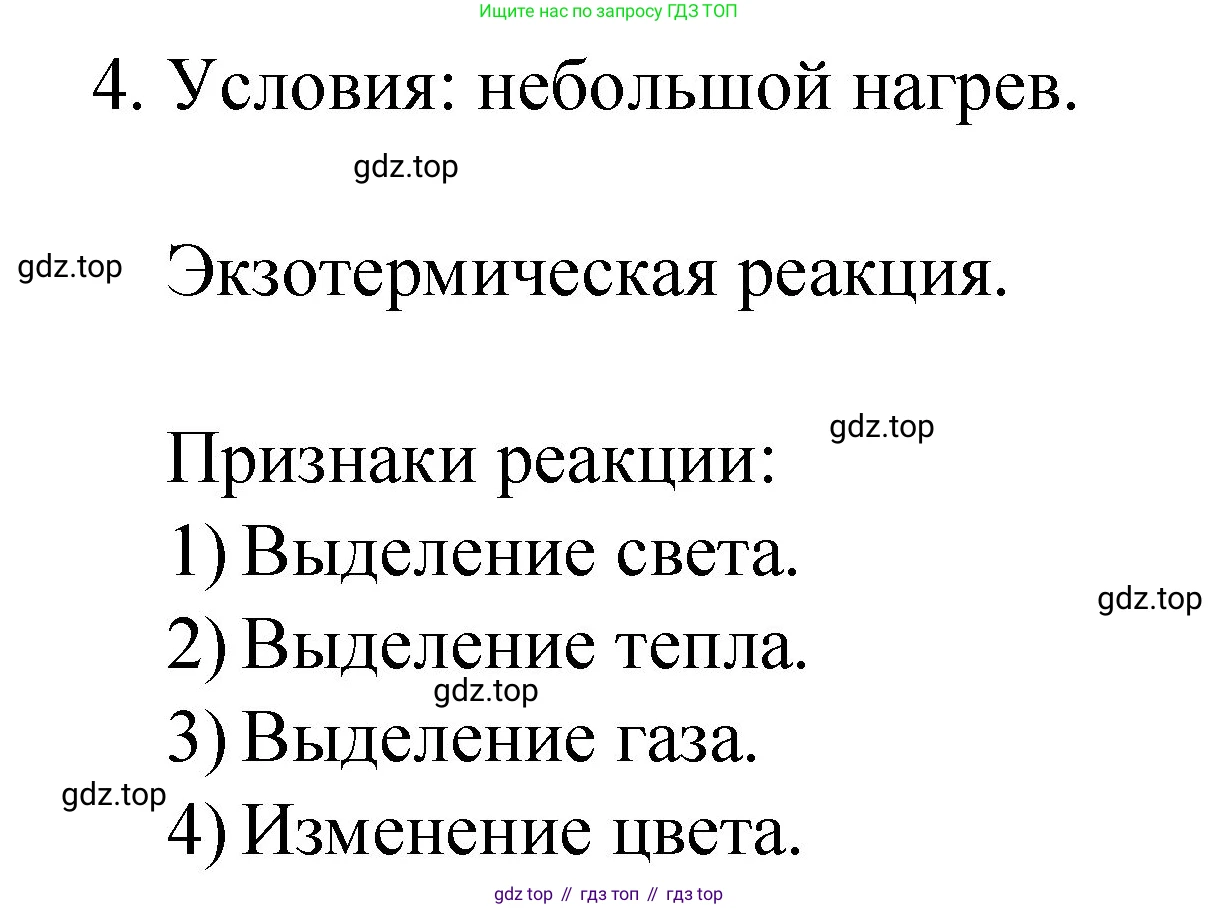 Ищите нас по запросу ГДЗ ТОП

4. Условия: небольшой нагрев.

gdz.top

gdz.top Экзотермическая реакция.

gdz.top

Признаки реакции:
1) Выделение света.
gdz.top
2) Выделение тепла.
gdz.top
3) Выделение газа.
gdz.top
4) Изменение цвета.

gdz top // гдз топ // гдз top